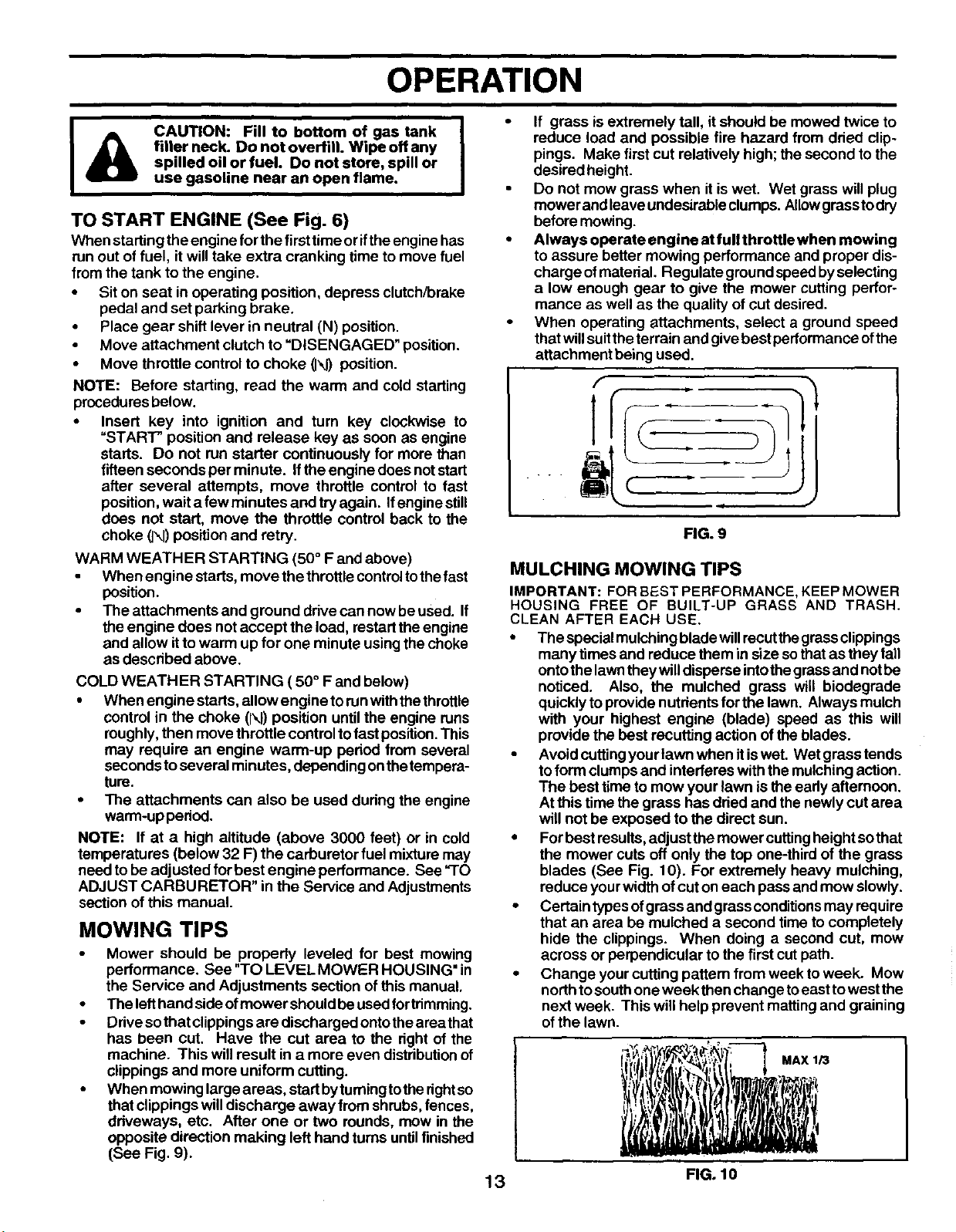 OPERATION

CAUTION: Fill to bottom of gas tank filler neck. Do not overfill. Wipe off any spilled oil or fuel. Do not store, spill or use gasoline near an open flame.

TO START ENGINE (See Fig. 6)

When starting the engine for the first time or if the engine has run out of fuel, it will take extra cranking time to move fuel from the tank to the engine.

• Sit on seat in operating position, depress clutch/brake pedal and set parking brake.
• Place gear shift lever in neutral (N) position.
• Move attachment clutch to "DISENGAGED" position.
• Move throttle control to choke (|\|) position.

NOTE: Before starting, read the warm and cold starting procedures below.

• Insert key into ignition and turn key clockwise to "START" position and release key as soon as engine starts. Do not run starter continuously for more than fifteen seconds per minute. If the engine does not start after several attempts, move throttle control to fast position, wait a few minutes and try again. If engine still does not start, move the throttle control back to the choke (|\|) position and retry.

WARM WEATHER STARTING (50° F and above)
• When engine starts, move the throttle control to the fast position.
• The attachments and ground drive can now be used. If the engine does not accept the load, restart the engine and allow it to warm up for one minute using the choke as described above.

COLD WEATHER STARTING ( 50° F and below)
• When engine starts, allow engine to run with the throttle control in the choke (|\|) position until the engine runs roughly, then move throttle control to fast position. This may require an engine warm-up period from several seconds to several minutes, depending on the temperature.
• The attachments can also be used during the engine warm-up period.

NOTE: If at a high altitude (above 3000 feet) or in cold temperatures (below 32 F) the carburetor fuel mixture may need to be adjusted for best engine performance. See "TO ADJUST CARBURETOR" in the Service and Adjustments section of this manual.

MOWING TIPS

• Mower should be properly leveled for best mowing performance. See "TO LEVEL MOWER HOUSING" in the Service and Adjustments section of this manual.
• The left hand side of mower should be used for trimming.
• Drive so that clippings are discharged onto the area that has been cut. Have the cut area to the right of the machine. This will result in a more even distribution of clippings and more uniform cutting.
• When mowing large areas, start by turning to the right so that clippings will discharge away from shrubs, fences, driveways, etc. After one or two rounds, mow in the opposite direction making left hand turns until finished (See Fig. 9).

• If grass is extremely tall, it should be mowed twice to reduce load and possible fire hazard from dried clippings. Make first cut relatively high; the second to the desired height.
• Do not mow grass when it is wet. Wet grass will plug mower and leave undesirable clumps. Allow grass to dry before mowing.
• Always operate engine at full throttle when mowing to assure better mowing performance and proper discharge of material. Regulate ground speed by selecting a low enough gear to give the mower cutting performance as well as the quality of cut desired.
• When operating attachments, select a ground speed that will suit the terrain and give best performance of the attachment being used.

FIG. 9

MULCHING MOWING TIPS

IMPORTANT: FOR BEST PERFORMANCE, KEEP MOWER HOUSING FREE OF BUILT-UP GRASS AND TRASH. CLEAN AFTER EACH USE.

• The special mulching blade will recut the grass clippings many times and reduce them in size so that as they fall onto the lawn they will disperse into the grass and not be noticed. Also, the mulched grass will biodegrade quickly to provide nutrients for the lawn. Always mulch with your highest engine (blade) speed as this will provide the best recutting action of the blades.
• Avoid cutting your lawn when it is wet. Wet grass tends to form clumps and interferes with the mulching action. The best time to mow your lawn is the early afternoon. At this time the grass has dried and the newly cut area will not be exposed to the direct sun.
• For best results, adjust the mower cutting height so that the mower cuts off only the top one-third of the grass blades (See Fig. 10). For extremely heavy mulching, reduce your width of cut on each pass and mow slowly.
• Certain types of grass and grass conditions may require that an area be mulched a second time to completely hide the clippings. When doing a second cut, mow across or perpendicular to the first cut path.
• Change your cutting pattern from week to week. Mow north to south one week then change to east to west the next week. This will help prevent matting and graining of the lawn.

MAX 1/3

FIG. 10

13